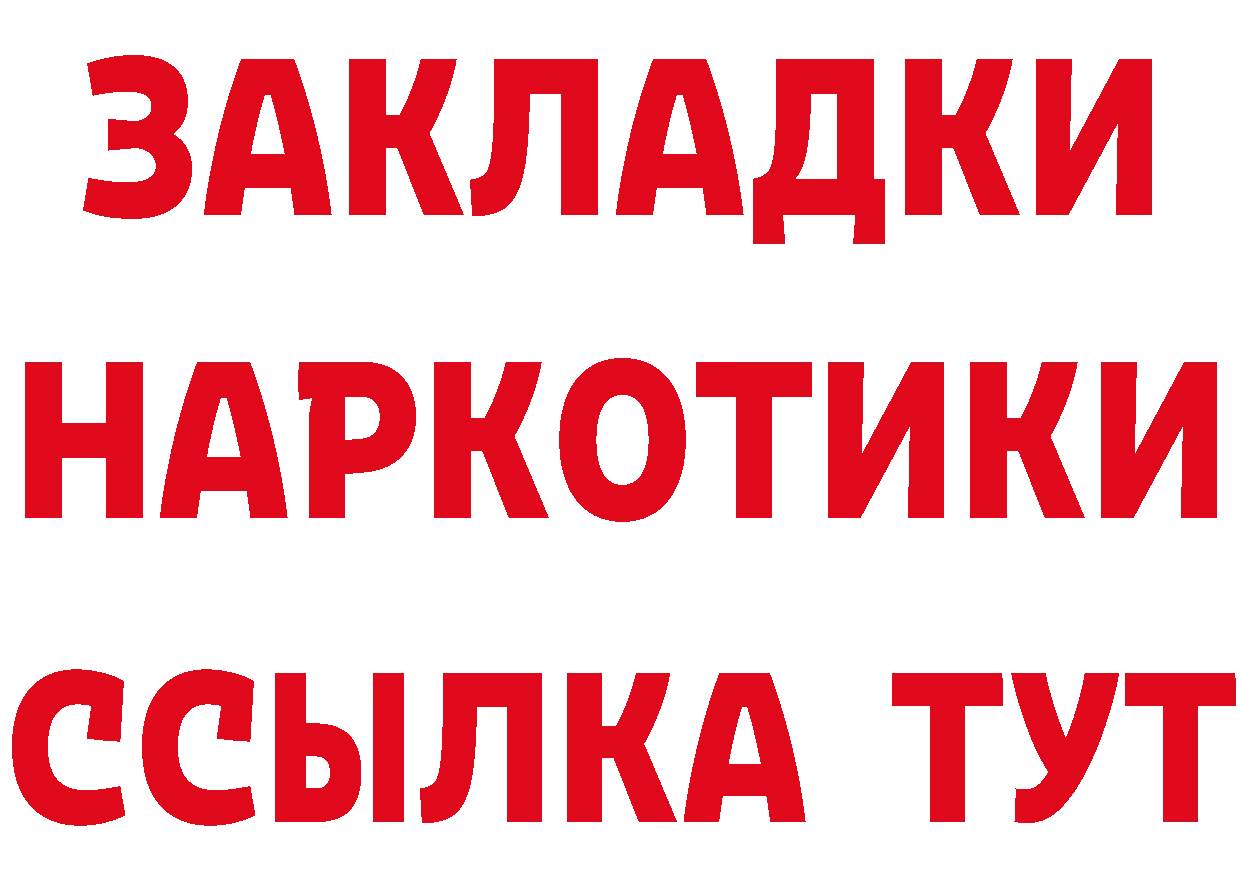 ЗАКЛАДКИ
НАРКОТИКИ
ССЫЛКА ТУТ